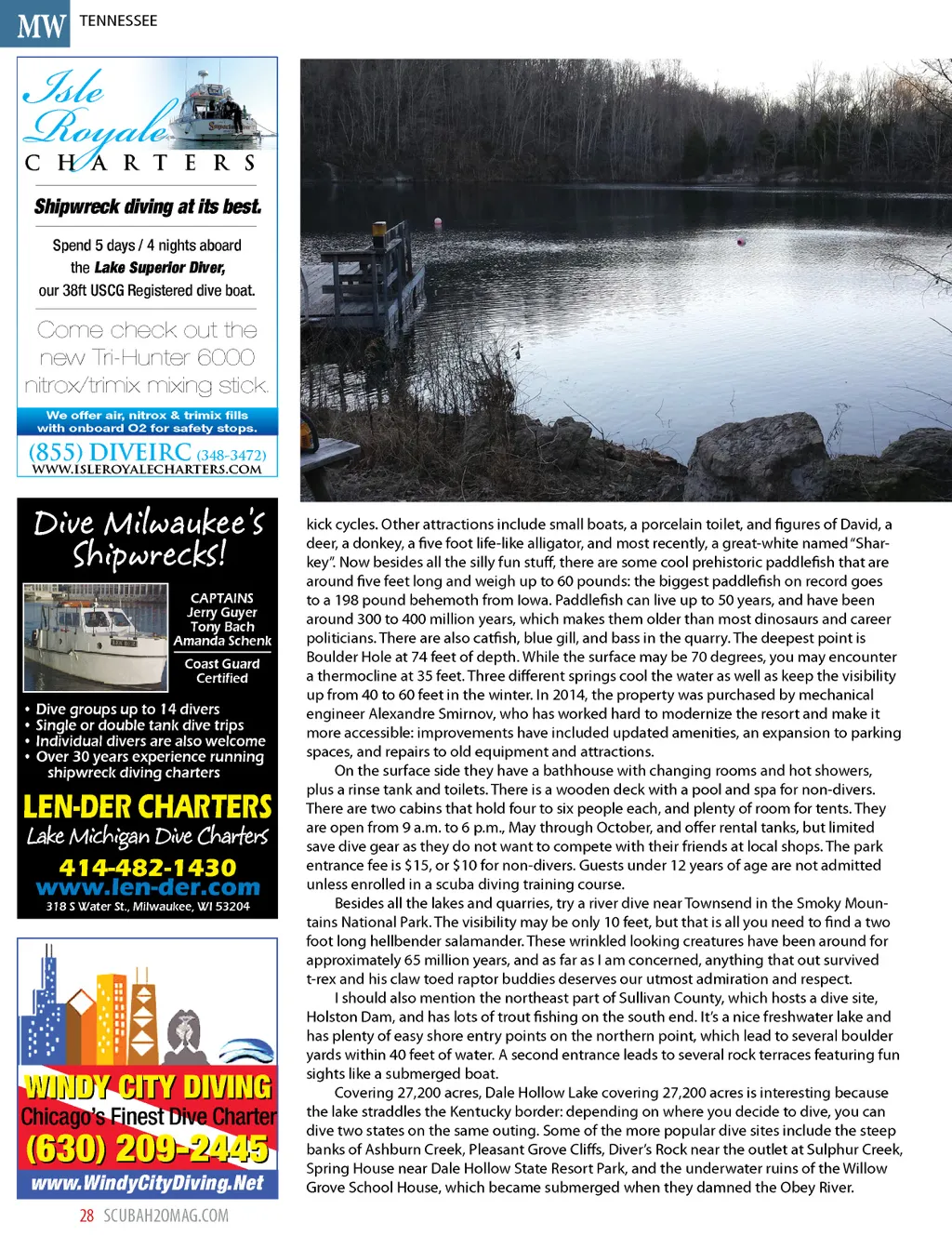 MW TENNESSEE

Isle Royale CHARTERS

Shipwreck diving at its best.

Spend 5 days / 4 nights aboard the Lake Superior Diver, our 38ft USCG Registered dive boat.

Come check out the new Tri-Hunter 6000 nitrox/trimix mixing stick.

We offer air, nitrox & trimix fills with onboard O2 for safety stops.

(855) DIVEIRC (348-3472)
WWW.ISLEROYALECHARTERS.COM

Dive Milwaukee's Shipwrecks!

CAPTAINS
Jerry Guyer
Tony Bach
Amanda Schenk

Coast Guard Certified

• Dive groups up to 14 divers
• Single or double tank dive trips
• Individual divers are also welcome
• Over 30 years experience running shipwreck diving charters

LEN-DER CHARTERS
Lake Michigan Dive Charters
414-482-1430
www.len-der.com
318 S Water St., Milwaukee, WI 53204

WINDY CITY DIVING
Chicago's Finest Dive Charter
(630) 209-2445
www.WindyCityDiving.Net

kick cycles. Other attractions include small boats, a porcelain toilet, and figures of David, a deer, a donkey, a five foot life-like alligator, and most recently, a great-white named "Sharkey". Now besides all the silly fun stuff, there are some cool prehistoric paddlefish that are around five feet long and weigh up to 60 pounds: the biggest paddlefish on record goes to a 198 pound behemoth from Iowa. Paddlefish can live up to 50 years, and have been around 300 to 400 million years, which makes them older than most dinosaurs and career politicians. There are also catfish, blue gill, and bass in the quarry. The deepest point is Boulder Hole at 74 feet of depth. While the surface may be 70 degrees, you may encounter a thermocline at 35 feet. Three different springs cool the water as well as keep the visibility up from 40 to 60 feet in the winter. In 2014, the property was purchased by mechanical engineer Alexandre Smirnov, who has worked hard to modernize the resort and make it more accessible: improvements have included updated amenities, an expansion to parking spaces, and repairs to old equipment and attractions.

On the surface side they have a bathhouse with changing rooms and hot showers, plus a rinse tank and toilets. There is a wooden deck with a pool and spa for non-divers. There are two cabins that hold four to six people each, and plenty of room for tents. They are open from 9 a.m. to 6 p.m., May through October, and offer rental tanks, but limited save dive gear as they do not want to compete with their friends at local shops. The park entrance fee is $15, or $10 for non-divers. Guests under 12 years of age are not admitted unless enrolled in a scuba diving training course.

Besides all the lakes and quarries, try a river dive near Townsend in the Smoky Mountains National Park. The visibility may be only 10 feet, but that is all you need to find a two foot long hellbender salamander. These wrinkled looking creatures have been around for approximately 65 million years, and as far as I am concerned, anything that out survived t-rex and his claw toed raptor buddies deserves our utmost admiration and respect.

I should also mention the northeast part of Sullivan County, which hosts a dive site, Holston Dam, and has lots of trout fishing on the south end. It's a nice freshwater lake and has plenty of easy shore entry points on the northern point, which lead to several boulder yards within 40 feet of water. A second entrance leads to several rock terraces featuring fun sights like a submerged boat.

Covering 27,200 acres, Dale Hollow Lake covering 27,200 acres is interesting because the lake straddles the Kentucky border: depending on where you decide to dive, you can dive two states on the same outing. Some of the more popular dive sites include the steep banks of Ashburn Creek, Pleasant Grove Cliffs, Diver's Rock near the outlet at Sulphur Creek, Spring House near Dale Hollow State Resort Park, and the underwater ruins of the Willow Grove School House, which became submerged when they damned the Obey River.

28 SCUBAH2OMAG.COM